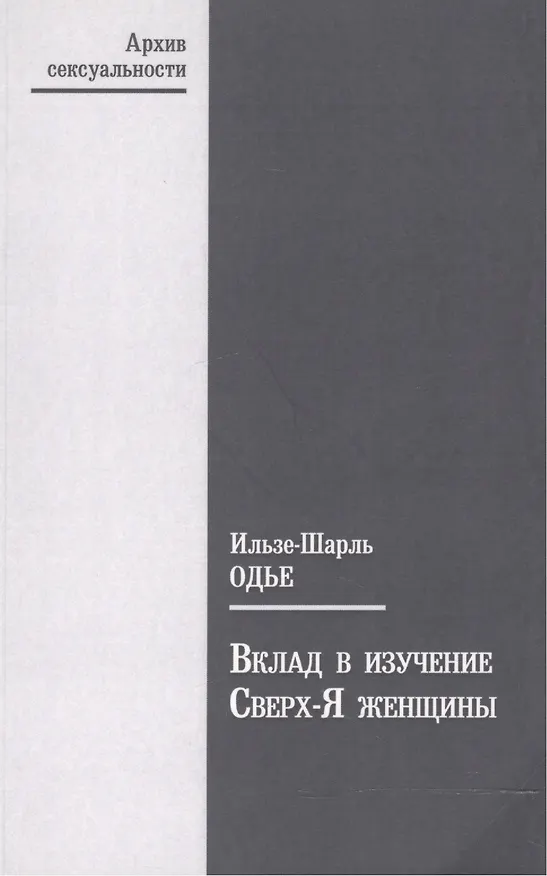 Архив сексуальности

Ильзе-Шарль
ОДЬЕ

Вклад в изучение
Сверх-Я женщины